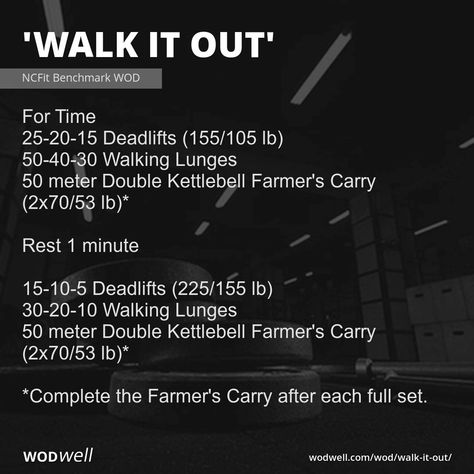 'WALK IT OUT'

NCFit Benchmark WOD

For Time
25-20-15 Deadlifts (155/105 lb)
50-40-30 Walking Lunges
50 meter Double Kettlebell Farmer's Carry (2x70/53 lb)*

Rest 1 minute

15-10-5 Deadlifts (225/155 lb)
30-20-10 Walking Lunges
50 meter Double Kettlebell Farmer's Carry (2x70/53 lb)*

*Complete the Farmer's Carry after each full set.

WODwell

wodwell.com/wod/walk-it-out/